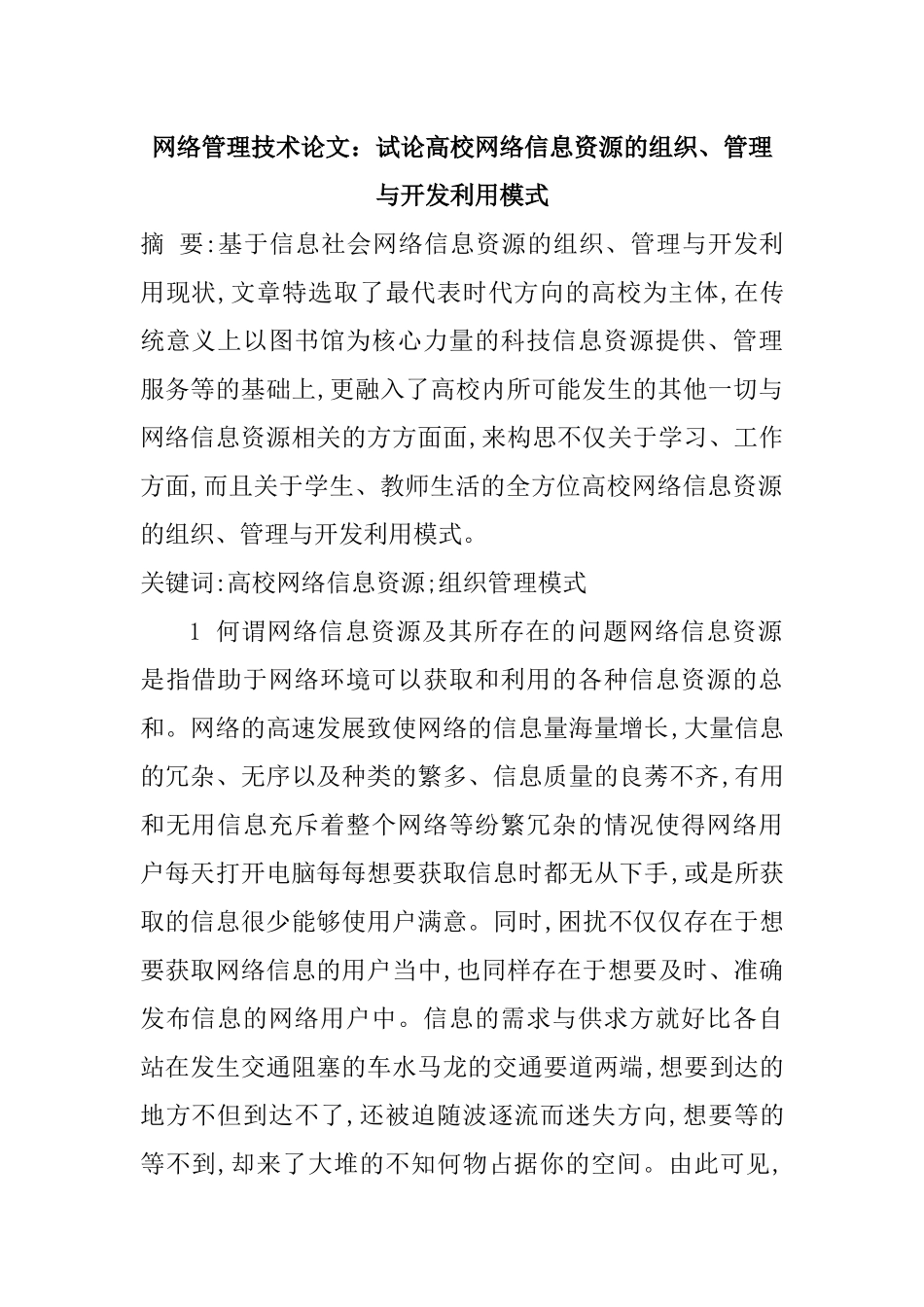 网络管理技术论文：试论高校网络信息资源的组织、管理与开发利用模式

摘 要:基于信息社会网络信息资源的组织、管理与开发利用现状,文章特选取了最代表时代方向的高校为主体,在传统意义上以图书馆为核心力量的科技信息资源提供、管理服务等的基础上,更融入了高校内所可能发生的其他一切与网络信息资源相关的方方面面,来构思不仅关于学习、工作方面,而且关于学生、教师生活的全方位高校网络信息资源的组织、管理与开发利用模式。

关键词:高校网络信息资源;组织管理模式

1 何谓网络信息资源及其所存在的问题网络信息资源是指借助于网络环境可以获取和利用的各种信息资源的总和。网络的高速发展致使网络的信息量海量增长,大量信息的冗杂、无序以及种类的繁多、信息质量的良莠不齐,有用和无用信息充斥着整个网络等纷繁冗杂的情况使得网络用户每天打开电脑每每想要获取信息时都无从下手,或是所获取的信息很少能够使用户满意。同时,困扰不仅仅存在于想要获取网络信息的用户当中,也同样存在于想要及时、准确发布信息的网络用户中。信息的需求与供求方就好比各自站在发生交通阻塞的车水马龙的交通要道两端,想要到达的地方不但到达不了,还被迫随波逐流而迷失方向,想要等的等不到,却来了大堆的不知何物占据你的空间。由此可见,